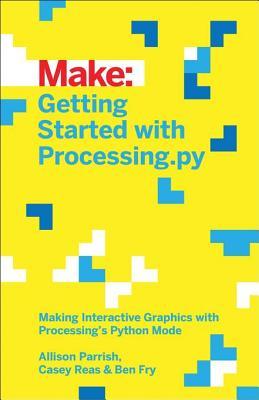 Make:
Getting Started with Processing.py

Making Interactive Graphics with Processing's Python Mode

Allison Parrish, Casey Reas & Ben Fry